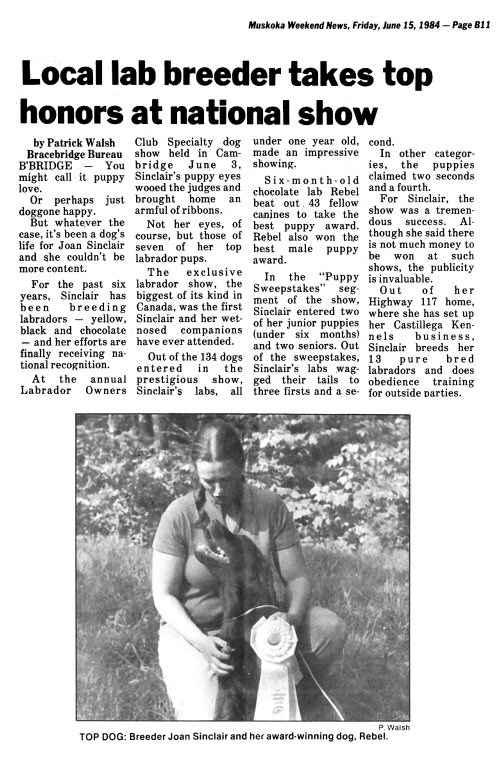 Muskoka Weekend News, Friday, June 15, 1984 — Page B11

Local lab breeder takes top honors at national show

by Patrick Walsh
Bracebridge Bureau

B'BRIDGE — You might call it puppy love.

Or perhaps just doggone happy.

But whatever the case, it's been a dog's life for Joan Sinclair and she couldn't be more content.

For the past six years, Sinclair has been breeding labradors — yellow, black and chocolate — and her efforts are finally receiving national recognition.

At the annual Labrador Owners Club Specialty dog show held in Cambridge June 3, Sinclair's puppy eyes wooed the judges and brought home an armful of ribbons.

Not her eyes, of course, but those of seven of her top labrador pups.

The exclusive labrador show, the biggest of its kind in Canada, was the first Sinclair and her wet-nosed companions have ever attended.

Out of the 134 dogs entered in the prestigious show, Sinclair's labs, all under one year old, made an impressive showing.

Six-month-old chocolate lab Rebel beat out 43 fellow canines to take the best puppy award. Rebel also won the best male puppy award.

In the "Puppy Sweepstakes" segment of the show, Sinclair entered two of her junior puppies (under six months) and two seniors. Out of the sweepstakes, Sinclair's labs wagged their tails to three firsts and a second.

In other categories, the puppies claimed two seconds and a fourth.

For Sinclair, the show was a tremendous success. Although she said there is not much money to be won at such shows, the publicity is invaluable.

Out of her Highway 117 home, where she has set up her Castillega Kennels business, Sinclair breeds her 13 pure bred labradors and does obedience training for outside parties.

P. Walsh

TOP DOG: Breeder Joan Sinclair and her award-winning dog, Rebel.